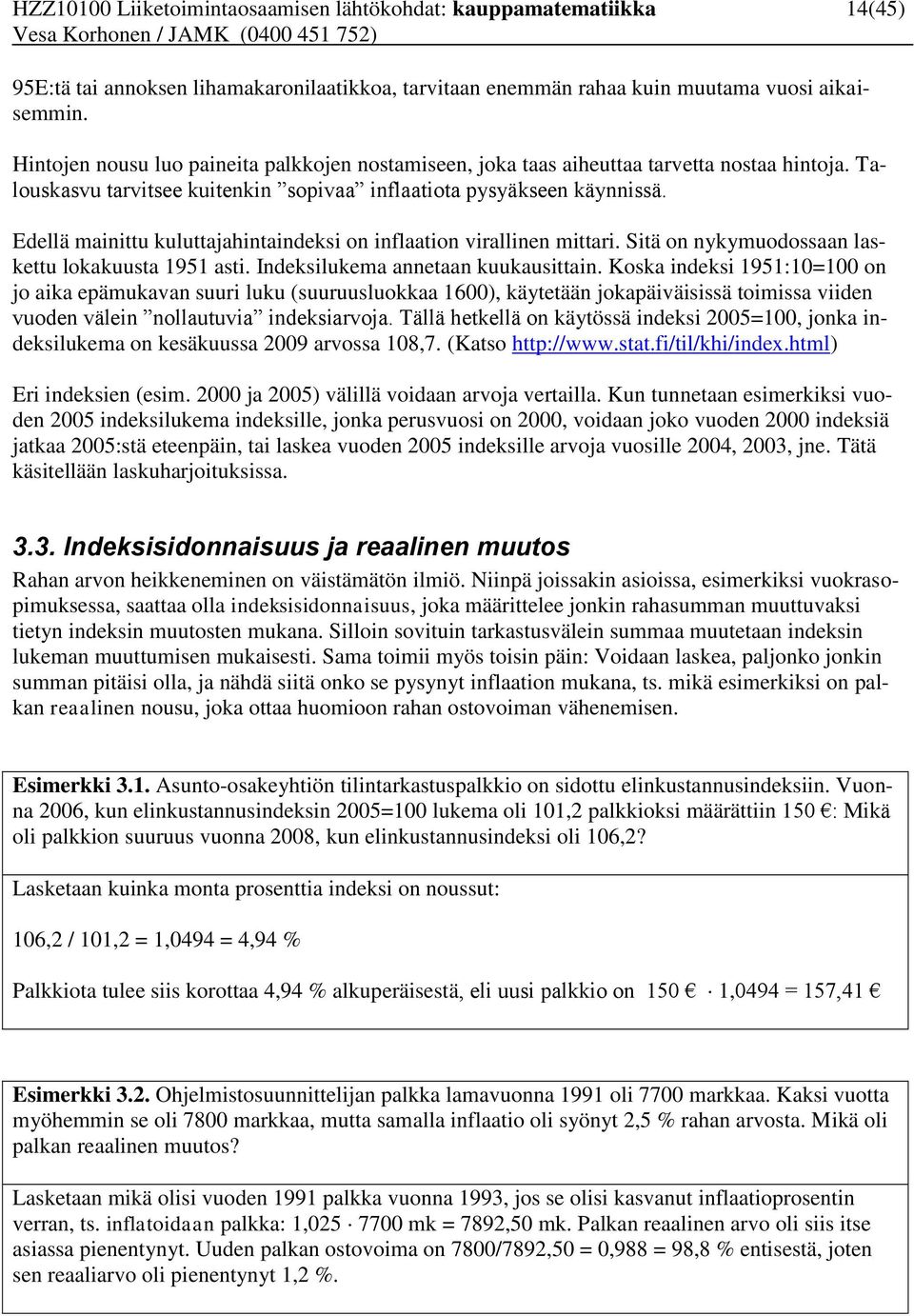 HZZ10100 Liiketoimintaosaamisen lähtökohdat: kauppamatematiikka 14(45)
Vesa Korhonen / JAMK (0400 451 752)

95E:tä tai annoksen lihamakaronilaatikkoa, tarvitaan enemmän rahaa kuin muutama vuosi aikaisemmin.

Hintojen nousu luo paineita palkkojen nostamiseen, joka taas aiheuttaa tarvetta nostaa hintoja. Talouskasvu tarvitsee kuitenkin ”sopivaa” inflaatiota pysyäkseen käynnissä.

Edellä mainittu kuluttajahintaindeksi on inflaation virallinen mittari. Sitä on nykymuodossaan laskettu lokakuusta 1951 asti. Indeksilukema annetaan kuukausittain. Koska indeksi 1951:10=100 on jo aika epämukavan suuri luku (suuruusluokkaa 1600), käytetään jokapäiväisissä toimissa viiden vuoden välein ”nollautuvia” indeksiarvoja. Tällä hetkellä on käytössä indeksi 2005=100, jonka indeksilukema on kesäkuussa 2009 arvossa 108,7. (Katso http://www.stat.fi/til/khi/index.html)

Eri indeksien (esim. 2000 ja 2005) välillä voidaan arvoja vertailla. Kun tunnetaan esimerkiksi vuoden 2005 indeksilukema indeksille, jonka perusvuosi on 2000, voidaan joko vuoden 2000 indeksiä jatkaa 2005:stä eteenpäin, tai laskea vuoden 2005 indeksille arvoja vuosille 2004, 2003, jne. Tätä käsitellään laskuharjoituksissa.

3.3. Indeksisidonnaisuus ja reaalinen muutos

Rahan arvon heikkeneminen on väistämätön ilmiö. Niinpä joissakin asioissa, esimerkiksi vuokrasopimuksessa, saattaa olla indeksisidonnaisuus, joka määrittelee jonkin rahasumman muuttuvaksi tietyn indeksin muutosten mukana. Silloin sovituin tarkastusvälein summaa muutetaan indeksin lukeman muuttumisen mukaisesti. Sama toimii myös toisin päin: Voidaan laskea, paljonko jonkin summan pitäisi olla, ja nähdä siitä onko se pysynyt inflaation mukana, ts. mikä esimerkiksi on palkan reaalinen nousu, joka ottaa huomioon rahan ostovoiman vähenemisen.

Esimerkki 3.1. Asunto-osakeyhtiön tilintarkastuspalkkio on sidottu elinkustannusindeksiin. Vuonna 2006, kun elinkustannusindeksin 2005=100 lukema oli 101,2 palkkioksi määrättiin 150 €: Mikä oli palkkion suuruus vuonna 2008, kun elinkustannusindeksi oli 106,2?

Lasketaan kuinka monta prosenttia indeksi on noussut:

106,2 / 101,2 = 1,0494 = 4,94 %

Palkkiota tulee siis korottaa 4,94 % alkuperäisestä, eli uusi palkkio on 150 € $\cdot$ 1,0494 = 157,41 €

Esimerkki 3.2. Ohjelmistosuunnittelijan palkka lamavuonna 1991 oli 7700 markkaa. Kaksi vuotta myöhemmin se oli 7800 markkaa, mutta samalla inflaatio oli syönyt 2,5 % rahan arvosta. Mikä oli palkan reaalinen muutos?

Lasketaan mikä olisi vuoden 1991 palkka vuonna 1993, jos se olisi kasvanut inflaatioprosentin verran, ts. inflatoidaan palkka: 1,025 $\cdot$ 7700 mk = 7892,50 mk. Palkan reaalinen arvo oli siis itse asiassa pienentynyt. Uuden palkan ostovoima on 7800/7892,50 = 0,988 = 98,8 % entisestä, joten sen reaaliarvo oli pienentynyt 1,2 %.